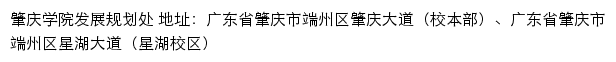 肇庆学院发展规划处 地址：广东省肇庆市端州区肇庆大道（校本部）、广东省肇庆市端州区星湖大道（星湖校区）